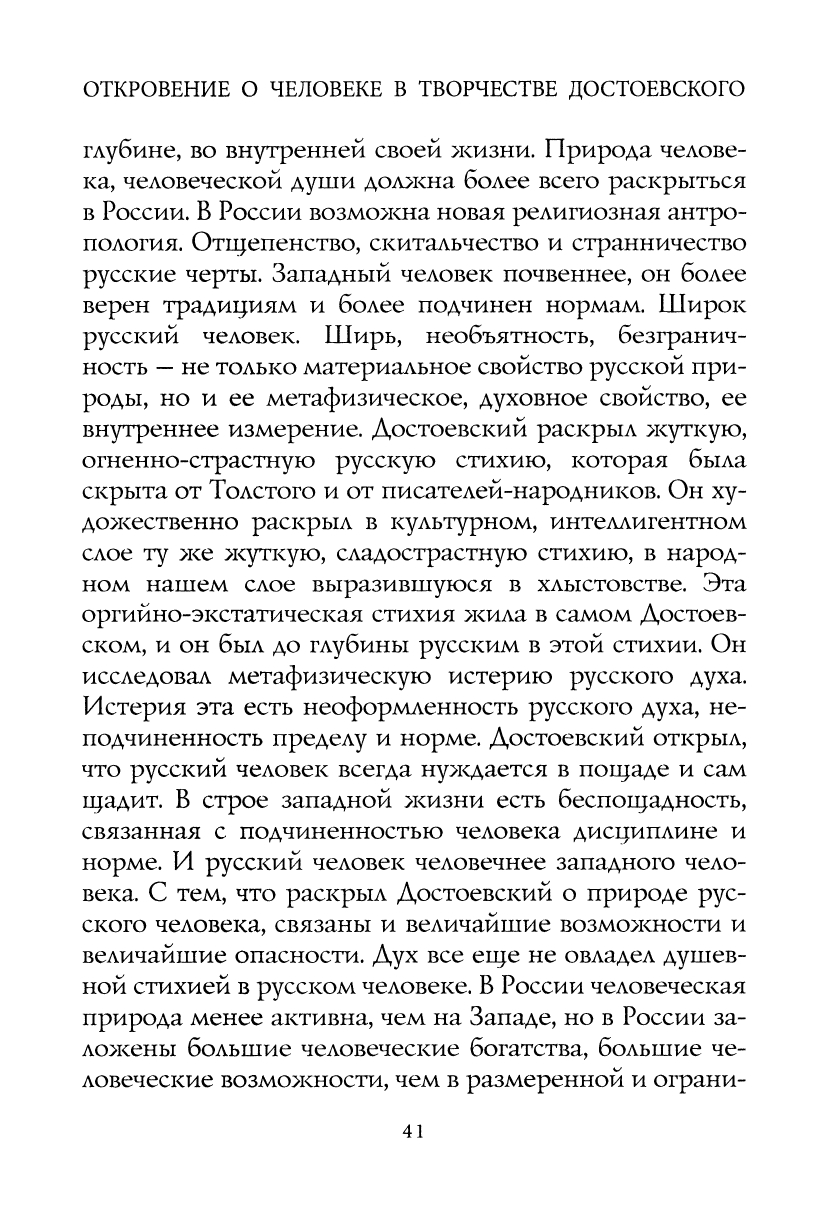 ОТКРОВЕНИЕ О ЧЕЛОВЕКЕ В ТВОРЧЕСТВЕ ДОСТОЕВСКОГО

глубине, во внутренней своей жизни. Природа человека, человеческой души должна более всего раскрыться в России. В России возможна новая религиозная антропология. Отщепенство, скитальчество и странничество русские черты. Западный человек почвеннее, он более верен традициям и более подчинен нормам. Широк русский человек. Ширь, необъятность, безграничность — не только материальное свойство русской природы, но и ее метафизическое, духовное свойство, ее внутреннее измерение. Достоевский раскрыл жуткую, огненно-страстную русскую стихию, которая была скрыта от Толстого и от писателей-народников. Он художественно раскрыл в культурном, интеллигентном слое ту же жуткую, сладострастную стихию, в народном нашем слое выразившуюся в хлыстовстве. Эта оргийно-экстатическая стихия жила в самом Достоевском, и он был до глубины русским в этой стихии. Он исследовал метафизическую истерию русского духа. Истерия эта есть неоформленность русского духа, неподчиненность пределу и норме. Достоевский открыл, что русский человек всегда нуждается в пощаде и сам щадит. В строе западной жизни есть беспощадность, связанная с подчиненностью человека дисциплине и норме. И русский человек человечнее западного человека. С тем, что раскрыл Достоевский о природе русского человека, связаны и величайшие возможности и величайшие опасности. Дух все еще не овладел душевной стихией в русском человеке. В России человеческая природа менее активна, чем на Западе, но в России заложены большие человеческие богатства, большие человеческие возможности, чем в размеренной и ограни-

41